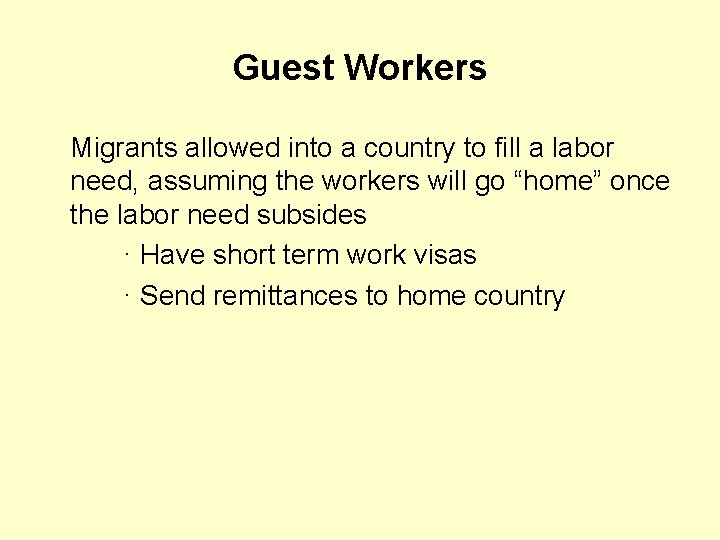 Guest Workers

Migrants allowed into a country to fill a labor need, assuming the workers will go "home" once the labor need subsides

• Have short term work visas
• Send remittances to home country